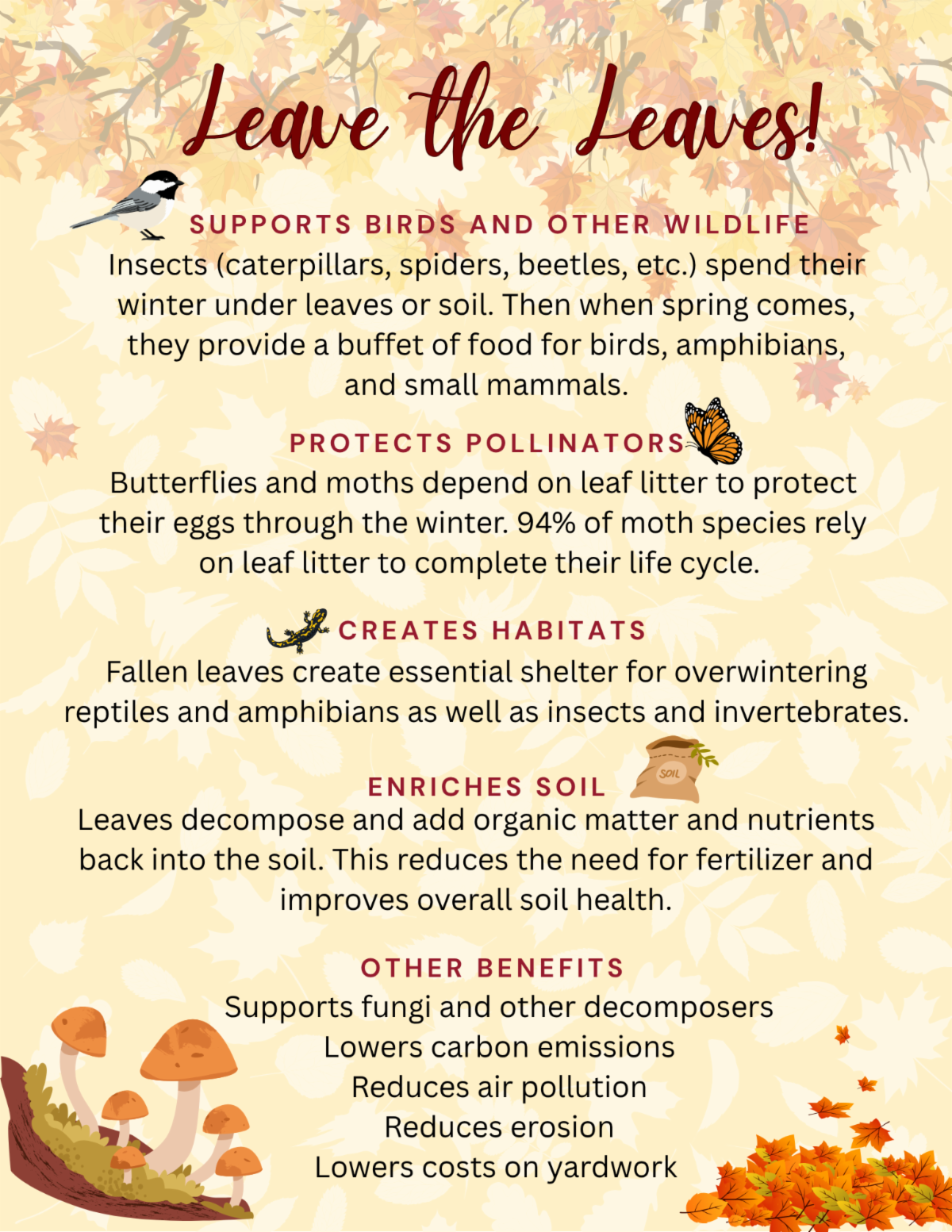 Leave the Leaves!

SUPPORTS BIRDS AND OTHER WILDLIFE
Insects (caterpillars, spiders, beetles, etc.) spend their winter under leaves or soil. Then when spring comes, they provide a buffet of food for birds, amphibians, and small mammals.

PROTECTS POLLINATORS
Butterflies and moths depend on leaf litter to protect their eggs through the winter. 94% of moth species rely on leaf litter to complete their life cycle.

CREATES HABITATS
Fallen leaves create essential shelter for overwintering reptiles and amphibians as well as insects and invertebrates.

ENRICHES SOIL
SOIL
Leaves decompose and add organic matter and nutrients back into the soil. This reduces the need for fertilizer and improves overall soil health.

OTHER BENEFITS
Supports fungi and other decomposers
Lowers carbon emissions
Reduces air pollution
Reduces erosion
Lowers costs on yardwork